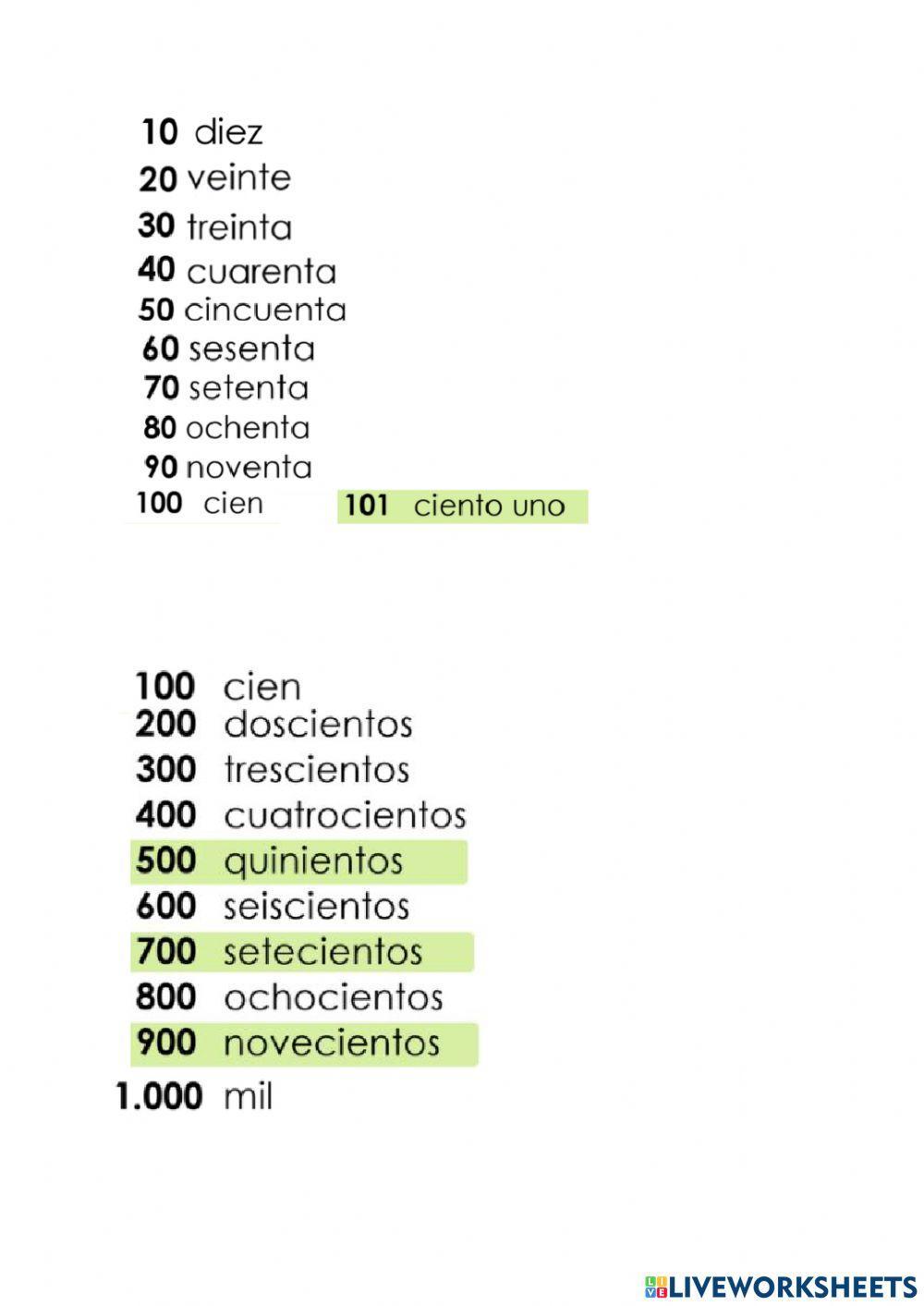 10 diez
20 veinte
30 treinta
40 cuarenta
50 cincuenta
60 sesenta
70 setenta
80 ochenta
90 noventa
100 cien

101 ciento uno

100 cien
200 doscientos
300 trescientos
400 cuatrocientos
500 quinientos
600 seiscientos
700 setecientos
800 ochocientos
900 novecientos
1.000 mil

LIVEWORKSHEETS